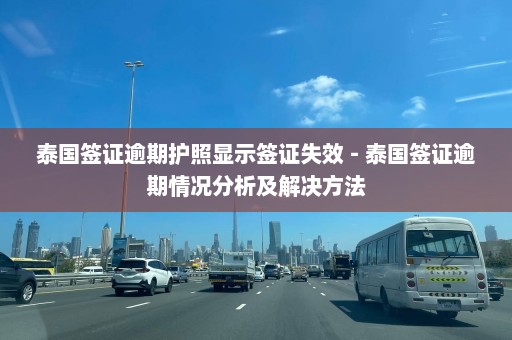 泰国签证逾期护照显示签证失效 - 泰国签证逾期情况分析及解决方法